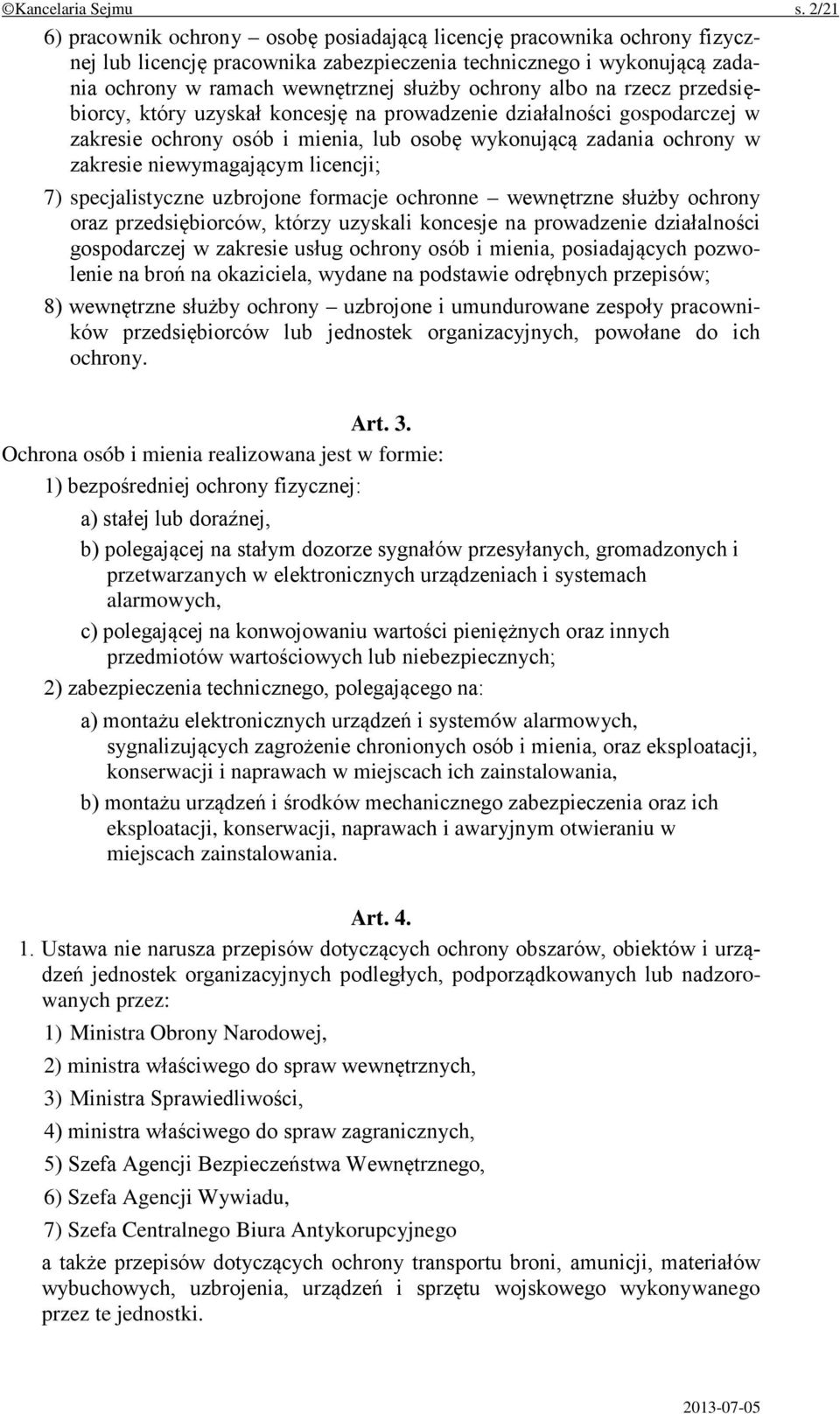 ©Kancelaria Sejmu s. 2/21

6) pracownik ochrony – osobę posiadającą licencję pracownika ochrony fizycznej lub licencję pracownika zabezpieczenia technicznego i wykonującą zadania ochrony w ramach wewnętrznej służby ochrony albo na rzecz przedsiębiorcy, który uzyskał koncesję na prowadzenie działalności gospodarczej w zakresie ochrony osób i mienia, lub osobę wykonującą zadania ochrony w zakresie niewymagającym licencji;

7) specjalistyczne uzbrojone formacje ochronne – wewnętrzne służby ochrony oraz przedsiębiorców, którzy uzyskali koncesje na prowadzenie działalności gospodarczej w zakresie usług ochrony osób i mienia, posiadających pozwolenie na broń na okaziciela, wydane na podstawie odrębnych przepisów;

8) wewnętrzne służby ochrony – uzbrojone i umundurowane zespoły pracowników przedsiębiorców lub jednostek organizacyjnych, powołane do ich ochrony.

Art. 3.

Ochrona osób i mienia realizowana jest w formie:

1) bezpośredniej ochrony fizycznej:

a) stałej lub doraźnej,

b) polegającej na stałym dozorze sygnałów przesyłanych, gromadzonych i przetwarzanych w elektronicznych urządzeniach i systemach alarmowych,

c) polegającej na konwojowaniu wartości pieniężnych oraz innych przedmiotów wartościowych lub niebezpiecznych;

2) zabezpieczenia technicznego, polegającego na:

a) montażu elektronicznych urządzeń i systemów alarmowych, sygnalizujących zagrożenie chronionych osób i mienia, oraz eksploatacji, konserwacji i naprawach w miejscach ich zainstalowania,

b) montażu urządzeń i środków mechanicznego zabezpieczenia oraz ich eksploatacji, konserwacji, naprawach i awaryjnym otwieraniu w miejscach zainstalowania.

Art. 4.

1. Ustawa nie narusza przepisów dotyczących ochrony obszarów, obiektów i urządzeń jednostek organizacyjnych podległych, podporządkowanych lub nadzorowanych przez:

1) Ministra Obrony Narodowej,

2) ministra właściwego do spraw wewnętrznych,

3) Ministra Sprawiedliwości,

4) ministra właściwego do spraw zagranicznych,

5) Szefa Agencji Bezpieczeństwa Wewnętrznego,

6) Szefa Agencji Wywiadu,

7) Szefa Centralnego Biura Antykorupcyjnego

a także przepisów dotyczących ochrony transportu broni, amunicji, materiałów wybuchowych, uzbrojenia, urządzeń i sprzętu wojskowego wykonywanego przez te jednostki.

2013-07-05